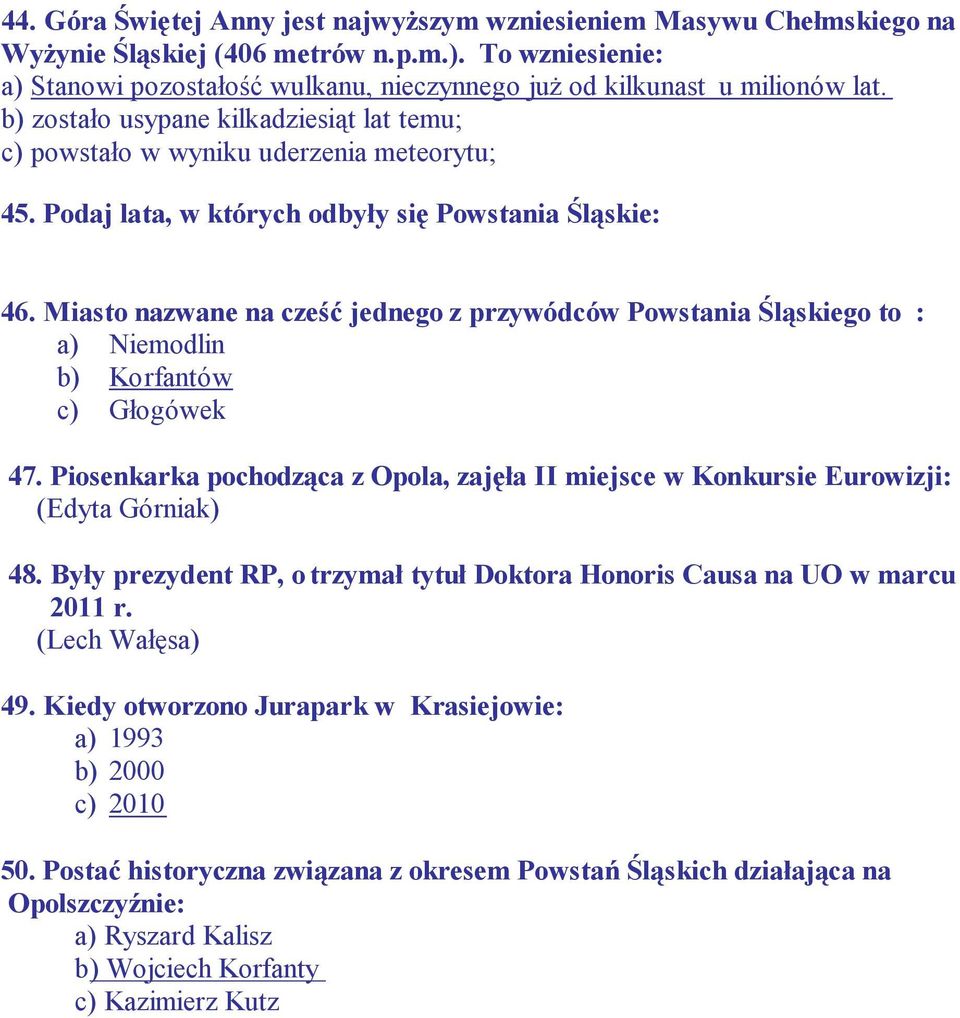 44. Góra Świętej Anny jest najwyższym wzniesieniem Masywu Chełmskiego na Wyżynie Śląskiej (406 metrów n.p.m.). To wzniesienie:
a) Stanowi pozostałość wulkanu, nieczynnego już od kilkunast u milionów lat.
b) zostało usypane kilkadziesiąt lat temu;
c) powstało w wyniku uderzenia meteorytu;

45. Podaj lata, w których odbyły się Powstania Śląskie:

46. Miasto nazwane na cześć jednego z przywódców Powstania Śląskiego to :
a) Niemodlin
b) Korfantów
c) Głogówek

47. Piosenkarka pochodząca z Opola, zajęła II miejsce w Konkursie Eurowizji:
(Edyta Górniak)

48. Były prezydent RP, o trzymał tytuł Doktora Honoris Causa na UO w marcu 2011 r.
(Lech Wałęsa)

49. Kiedy otworzono Jurapark w Krasiejowie:
a) 1993
b) 2000
c) 2010

50. Postać historyczna związana z okresem Powstań Śląskich działająca na Opolszczyźnie:
a) Ryszard Kalisz
b) Wojciech Korfanty
c) Kazimierz Kutz